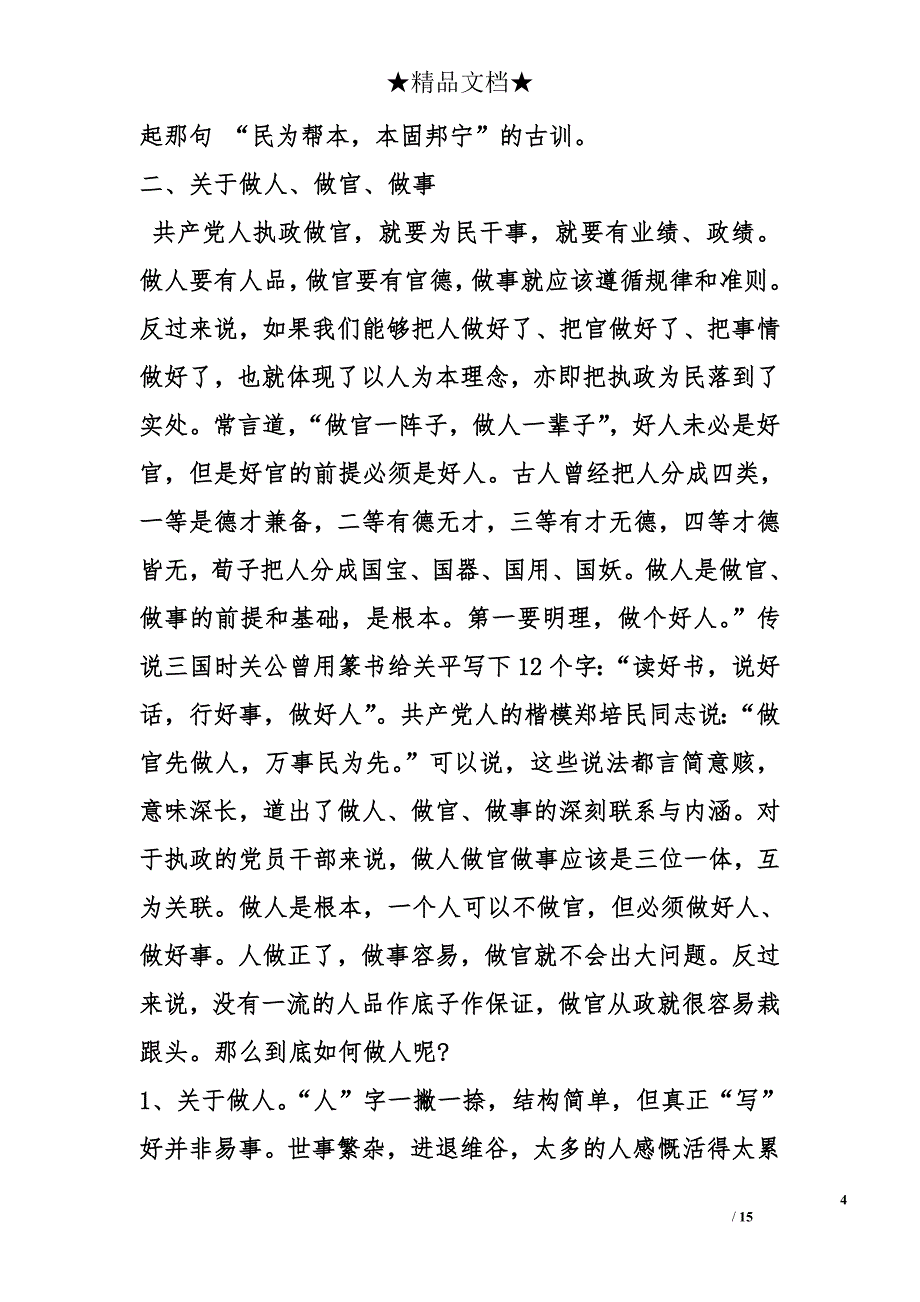 ★精品文档★

起那句 “民为帮本，本固邦宁”的古训。

二、关于做人、做官、做事

共产党人执政做官，就要为民干事，就要有业绩、政绩。做人要有人品，做官要有官德，做事就应该遵循规律和准则。反过来说，如果我们能够把人做好了、把官做好了、把事情做好了，也就体现了以人为本理念，亦即把执政为民落到了实处。常言道，“做官一阵子，做人一辈子”，好人未必是好官，但是好官的前提必须是好人。古人曾经把人分成四类，一等是德才兼备，二等有德无才，三等有才无德，四等才德皆无，荀子把人分成国宝、国器、国用、国妖。做人是做官、做事的前提和基础，是根本。第一要明理，做个好人。”传说三国时关公曾用篆书给关平写下 12 个字：“读好书，说好话，行好事，做好人”。共产党人的楷模郑培民同志说：“做官先做人，万事民为先。”可以说，这些说法都言简意赅，意味深长，道出了做人、做官、做事的深刻联系与内涵。对于执政的党员干部来说，做人做官做事应该是三位一体，互为关联。做人是根本，一个人可以不做官，但必须做好人、做好事。人做正了，做事容易，做官就不会出大问题。反过来说，没有一流的人品作底子作保证，做官从政就很容易栽跟头。那么到底如何做人呢?

1、关于做人。“人”字一撇一捺，结构简单，但真正“写”好并非易事。世事繁杂，进退维谷，太多的人感慨活得太累

4

/ 15